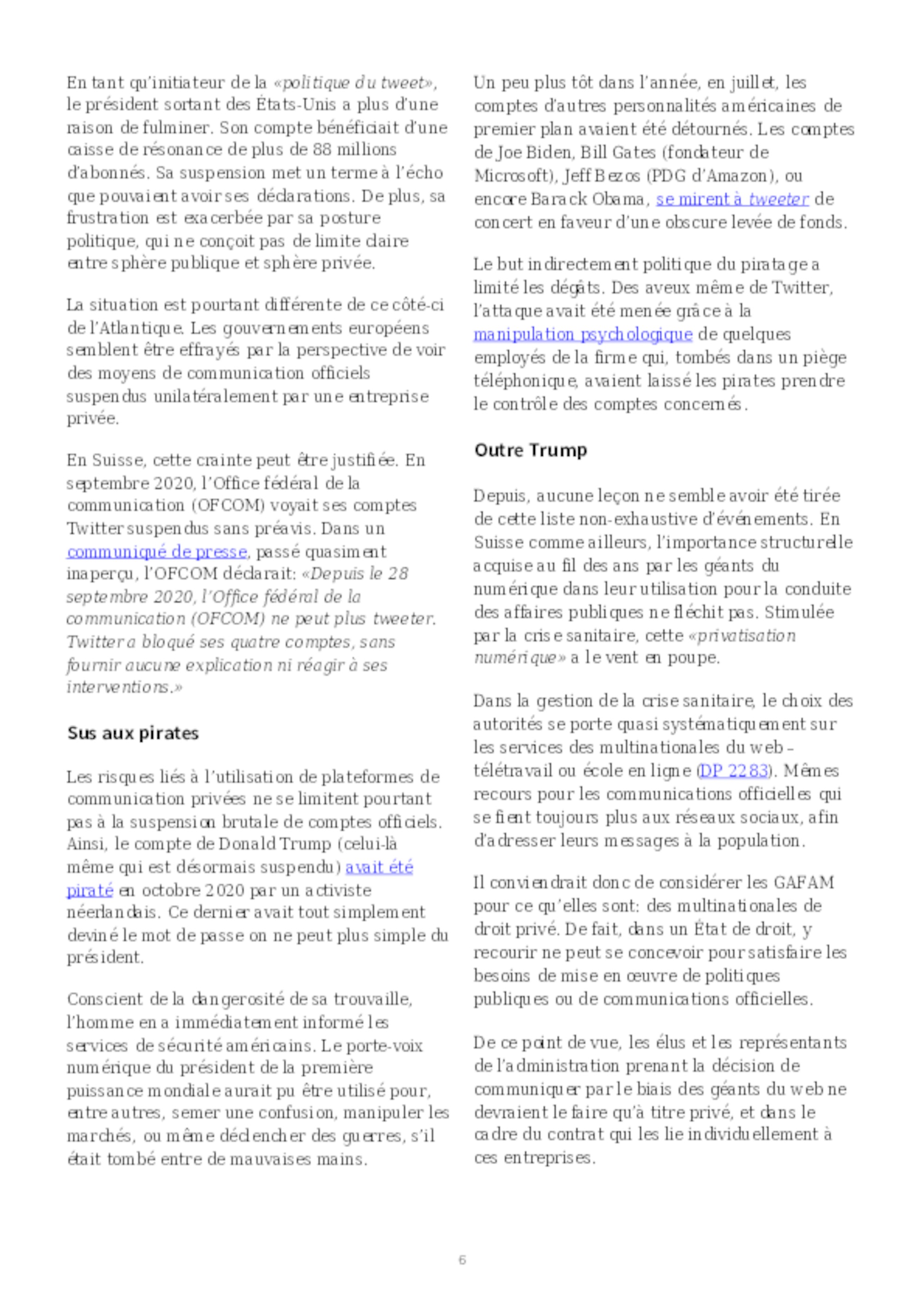 En tant qu'initiateur de la «politique du tweet», le président sortant des États-Unis a plus d'une raison de fulminer. Son compte bénéficiait d'une caisse de résonance de plus de 88 millions d'abonnés. Sa suspension met un terme à l'écho que pouvaient avoir ses déclarations. De plus, sa frustration est exacerbée par sa posture politique, qui ne conçoit pas de limite claire entre sphère publique et sphère privée.

La situation est pourtant différente de ce côté-ci de l'Atlantique. Les gouvernements européens semblent être effrayés par la perspective de voir des moyens de communication officiels suspendus unilatéralement par une entreprise privée.

En Suisse, cette crainte peut être justifiée. En septembre 2020, l'Office fédéral de la communication (OFCOM) voyait ses comptes Twitter suspendus sans préavis. Dans un communiqué de presse, passé quasiment inaperçu, l'OFCOM déclarait: «Depuis le 28 septembre 2020, l'Office fédéral de la communication (OFCOM) ne peut plus tweeter. Twitter a bloqué ses quatre comptes, sans fournir aucune explication ni réagir à ses interventions.»

Sus aux pirates

Les risques liés à l'utilisation de plateformes de communication privées ne se limitent pourtant pas à la suspension brutale de comptes officiels. Ainsi, le compte de Donald Trump (celui-là même qui est désormais suspendu) avait été piraté en octobre 2020 par un activiste néerlandais. Ce dernier avait tout simplement deviné le mot de passe on ne peut plus simple du président.

Conscient de la dangerosité de sa trouvaille, l'homme en a immédiatement informé les services de sécurité américains. Le porte-voix numérique du président de la première puissance mondiale aurait pu être utilisé pour, entre autres, semer une confusion, manipuler les marchés, ou même déclencher des guerres, s'il était tombé entre de mauvaises mains.

Un peu plus tôt dans l'année, en juillet, les comptes d'autres personnalités américaines de premier plan avaient été détournés. Les comptes de Joe Biden, Bill Gates (fondateur de Microsoft), Jeff Bezos (PDG d'Amazon), ou encore Barack Obama, se mirent à tweeter de concert en faveur d'une obscure levée de fonds.

Le but indirectement politique du piratage a limité les dégâts. Des aveux même de Twitter, l'attaque avait été menée grâce à la manipulation psychologique de quelques employés de la firme qui, tombés dans un piège téléphonique, avaient laissé les pirates prendre le contrôle des comptes concernés.

Outre Trump

Depuis, aucune leçon ne semble avoir été tirée de cette liste non-exhaustive d'événements. En Suisse comme ailleurs, l'importance structurelle acquise au fil des ans par les géants du numérique dans leur utilisation pour la conduite des affaires publiques ne fléchit pas. Stimulée par la crise sanitaire, cette «privatisation numérique» a le vent en poupe.

Dans la gestion de la crise sanitaire, le choix des autorités se porte quasi systématiquement sur les services des multinationales du web – télétravail ou école en ligne (DP 2283). Mêmes recours pour les communications officielles qui se fient toujours plus aux réseaux sociaux, afin d'adresser leurs messages à la population.

Il conviendrait donc de considérer les GAFAM pour ce qu'elles sont: des multinationales de droit privé. De fait, dans un État de droit, y recourir ne peut se concevoir pour satisfaire les besoins de mise en œuvre de politiques publiques ou de communications officielles.

De ce point de vue, les élus et les représentants de l'administration prenant la décision de communiquer par le biais des géants du web ne devraient le faire qu'à titre privé, et dans le cadre du contrat qui les lie individuellement à ces entreprises.

6